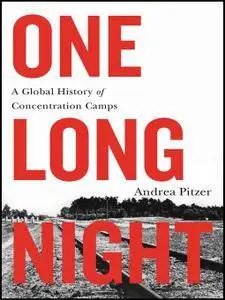 ONE

A Global History of Concentration Camps

LONG

Andrea Pitzer

NIGHT